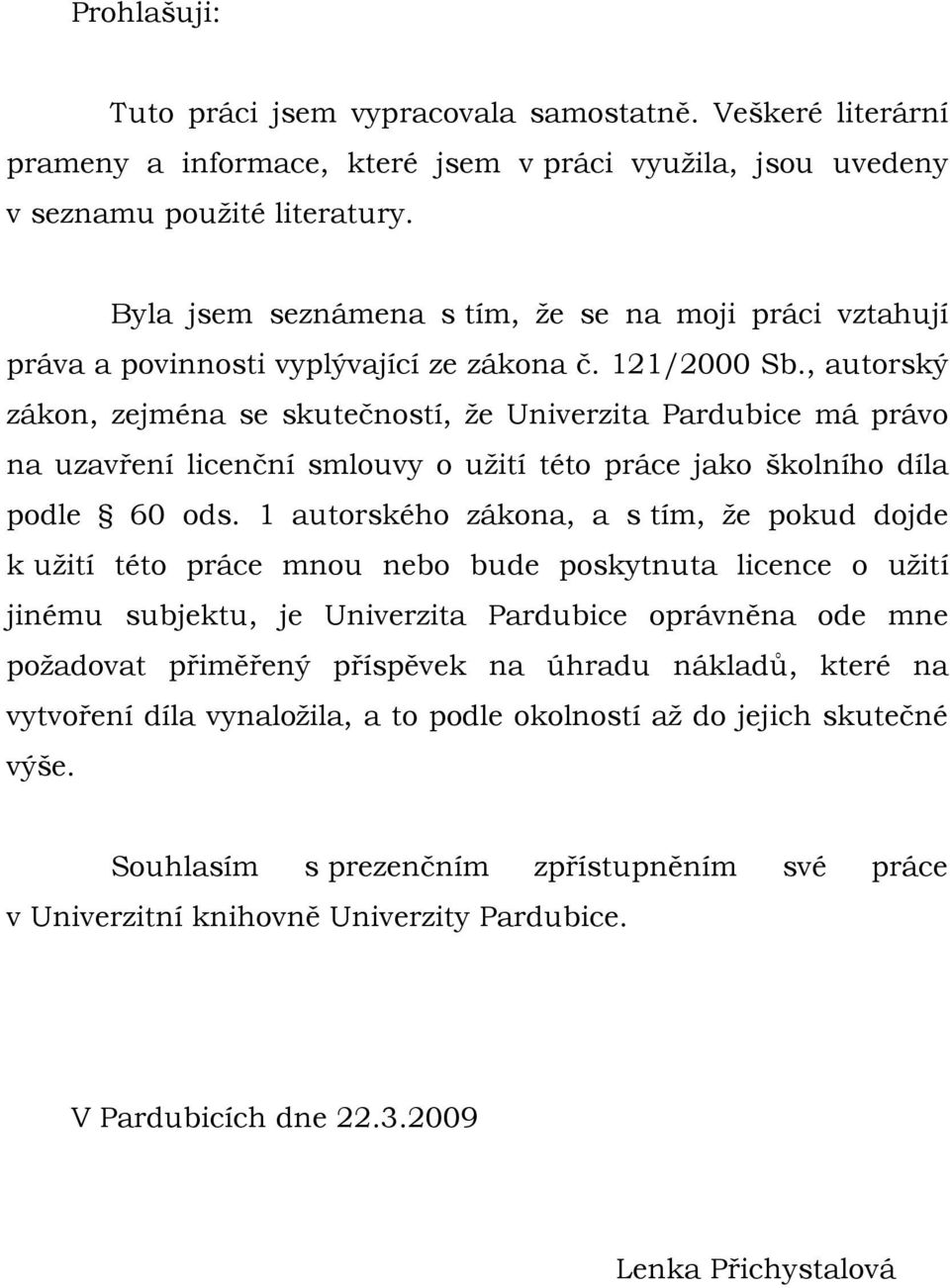 Prohlašuji:

Tuto práci jsem vypracovala samostatně. Veškeré literární prameny a informace, které jsem v práci využila, jsou uvedeny v seznamu použité literatury.

Byla jsem seznámena s tím, že se na moji práci vztahují práva a povinnosti vyplývající ze zákona č. 121/2000 Sb., autorský zákon, zejména se skutečností, že Univerzita Pardubice má právo na uzavření licenční smlouvy o užití této práce jako školního díla podle § 60 ods. 1 autorského zákona, a s tím, že pokud dojde k užití této práce mnou nebo bude poskytnuta licence o užití jinému subjektu, je Univerzita Pardubice oprávněna ode mne požadovat přiměřený příspěvek na úhradu nákladů, které na vytvoření díla vynaložila, a to podle okolností až do jejich skutečné výše.

Souhlasím s prezenčním zpřístupněním své práce v Univerzitní knihovně Univerzity Pardubice.

V Pardubicích dne 22.3.2009

Lenka Přichystalová